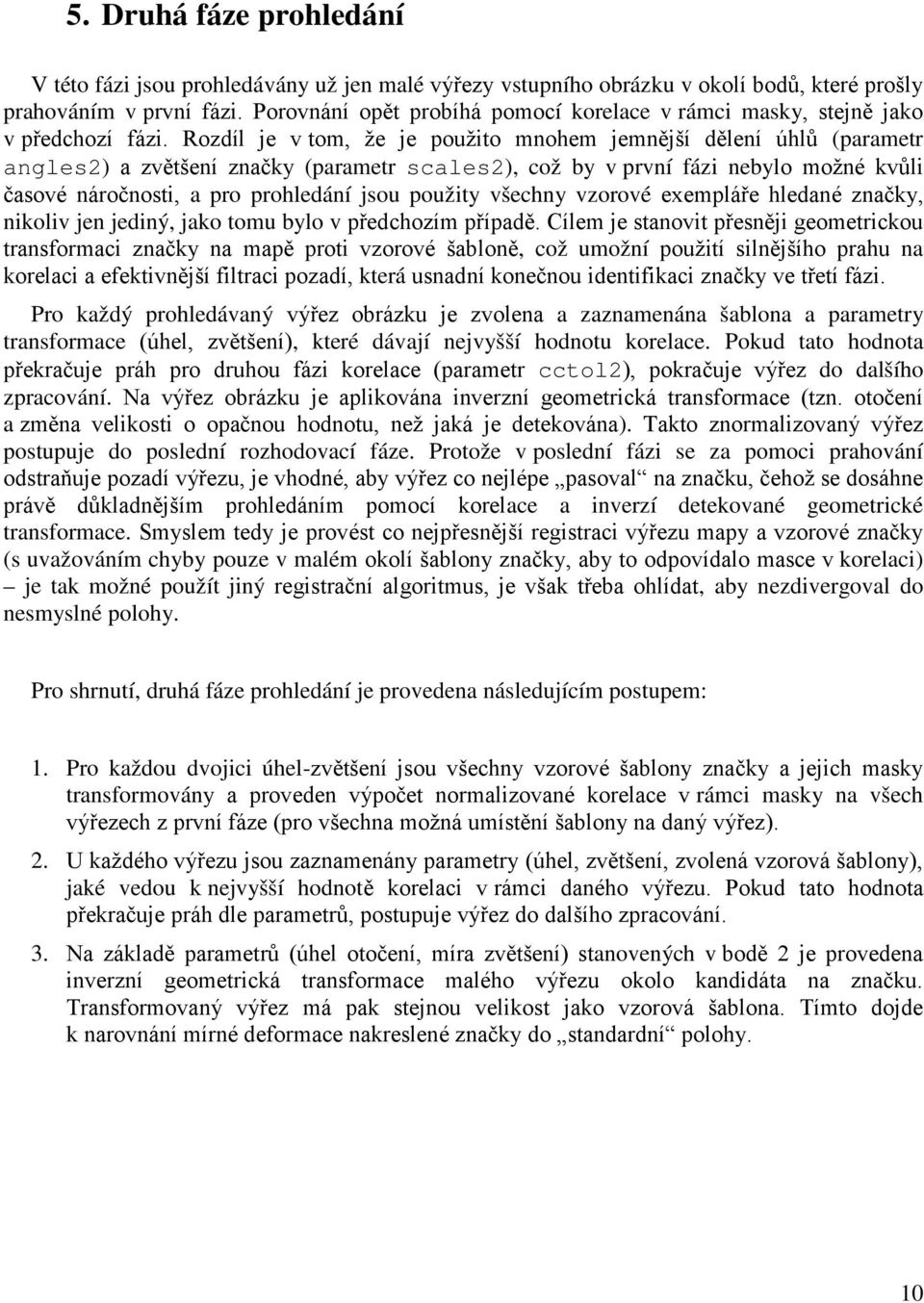 5. Druhá fáze prohledání

V této fázi jsou prohledávány už jen malé výřezy vstupního obrázku v okolí bodů, které prošly prahováním v první fázi. Porovnání opět probíhá pomocí korelace v rámci masky, stejně jako v předchozí fázi. Rozdíl je v tom, že je použito mnohem jemnější dělení úhlů (parametr angles2) a zvětšení značky (parametr scales2), což by v první fázi nebylo možné kvůli časové náročnosti, a pro prohledání jsou použity všechny vzorové exempláře hledané značky, nikoliv jen jediný, jako tomu bylo v předchozím případě. Cílem je stanovit přesněji geometrickou transformaci značky na mapě proti vzorové šabloně, což umožní použití silnějšího prahu na korelaci a efektivnější filtraci pozadí, která usnadní konečnou identifikaci značky ve třetí fázi.

Pro každý prohledávaný výřez obrázku je zvolena a zaznamenána šablona a parametry transformace (úhel, zvětšení), které dávají nejvyšší hodnotu korelace. Pokud tato hodnota překračuje práh pro druhou fázi korelace (parametr cctol2), pokračuje výřez do dalšího zpracování. Na výřez obrázku je aplikována inverzní geometrická transformace (tzn. otočení a změna velikosti o opačnou hodnotu, než jaká je detekována). Takto znormalizovaný výřez postupuje do poslední rozhodovací fáze. Protože v poslední fázi se za pomoci prahování odstraňuje pozadí výřezu, je vhodné, aby výřez co nejlépe „pasoval“ na značku, čehož se dosáhne právě důkladnějším prohledáním pomocí korelace a inverzí detekované geometrické transformace. Smyslem tedy je provést co nejpřesnější registraci výřezu mapy a vzorové značky (s uvažováním chyby pouze v malém okolí šablony značky, aby to odpovídalo masce v korelaci) – je tak možné použít jiný registrační algoritmus, je však třeba ohlídat, aby nezdivergoval do nesmyslné polohy.

Pro shrnutí, druhá fáze prohledání je provedena následujícím postupem:

1. Pro každou dvojici úhel-zvětšení jsou všechny vzorové šablony značky a jejich masky transformovány a proveden výpočet normalizované korelace v rámci masky na všech výřezech z první fáze (pro všechna možná umístění šablony na daný výřez).

2. U každého výřezu jsou zaznamenány parametry (úhel, zvětšení, zvolená vzorová šablony), jaké vedou k nejvyšší hodnotě korelaci v rámci daného výřezu. Pokud tato hodnota překračuje práh dle parametrů, postupuje výřez do dalšího zpracování.

3. Na základě parametrů (úhel otočení, míra zvětšení) stanovených v bodě 2 je provedena inverzní geometrická transformace malého výřezu okolo kandidáta na značku. Transformovaný výřez má pak stejnou velikost jako vzorová šablona. Tímto dojde k narovnání mírné deformace nakreslené značky do „standardní“ polohy.

10